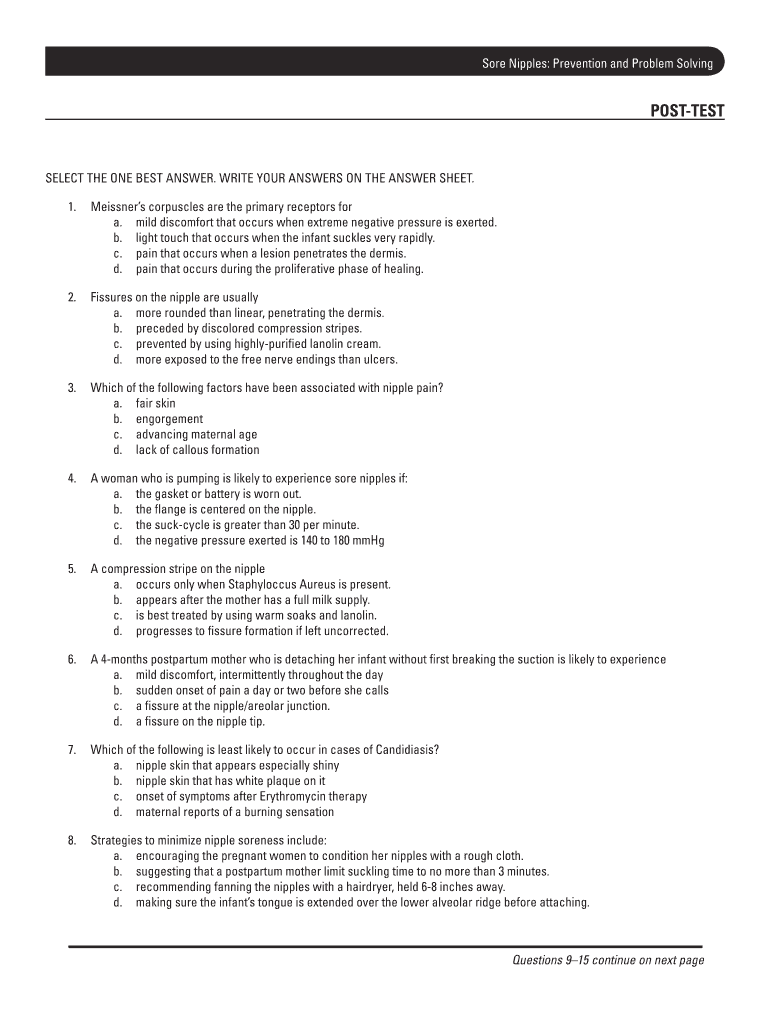 Sore Nipples: Prevention and Problem Solving

POST-TEST

SELECT THE ONE BEST ANSWER. WRITE YOUR ANSWERS ON THE ANSWER SHEET.

1. Meissner's corpuscles are the primary receptors for
a. mild discomfort that occurs when extreme negative pressure is exerted.
b. light touch that occurs when the infant suckles very rapidly.
c. pain that occurs when a lesion penetrates the dermis.
d. pain that occurs during the proliferative phase of healing.

2. Fissures on the nipple are usually
a. more rounded than linear, penetrating the dermis.
b. preceded by discolored compression stripes.
c. prevented by using highly-purified lanolin cream.
d. more exposed to the free nerve endings than ulcers.

3. Which of the following factors have been associated with nipple pain?
a. fair skin
b. engorgement
c. advancing maternal age
d. lack of callous formation

4. A woman who is pumping is likely to experience sore nipples if:
a. the gasket or battery is worn out.
b. the flange is centered on the nipple.
c. the suck-cycle is greater than 30 per minute.
d. the negative pressure exerted is 140 to 180 mmHg

5. A compression stripe on the nipple
a. occurs only when Staphyloccus Aureus is present.
b. appears after the mother has a full milk supply.
c. is best treated by using warm soaks and lanolin.
d. progresses to fissure formation if left uncorrected.

6. A 4-months postpartum mother who is detaching her infant without first breaking the suction is likely to experience
a. mild discomfort, intermittently throughout the day
b. sudden onset of pain a day or two before she calls
c. a fissure at the nipple/areolar junction.
d. a fissure on the nipple tip.

7. Which of the following is least likely to occur in cases of Candidiasis?
a. nipple skin that appears especially shiny
b. nipple skin that has white plaque on it
c. onset of symptoms after Erythromycin therapy
d. maternal reports of a burning sensation

8. Strategies to minimize nipple soreness include:
a. encouraging the pregnant women to condition her nipples with a rough cloth.
b. suggesting that a postpartum mother limit suckling time to no more than 3 minutes.
c. recommending fanning the nipples with a hairdryer, held 6-8 inches away.
d. making sure the infant's tongue is extended over the lower alveolar ridge before attaching.

Questions 9–15 continue on next page